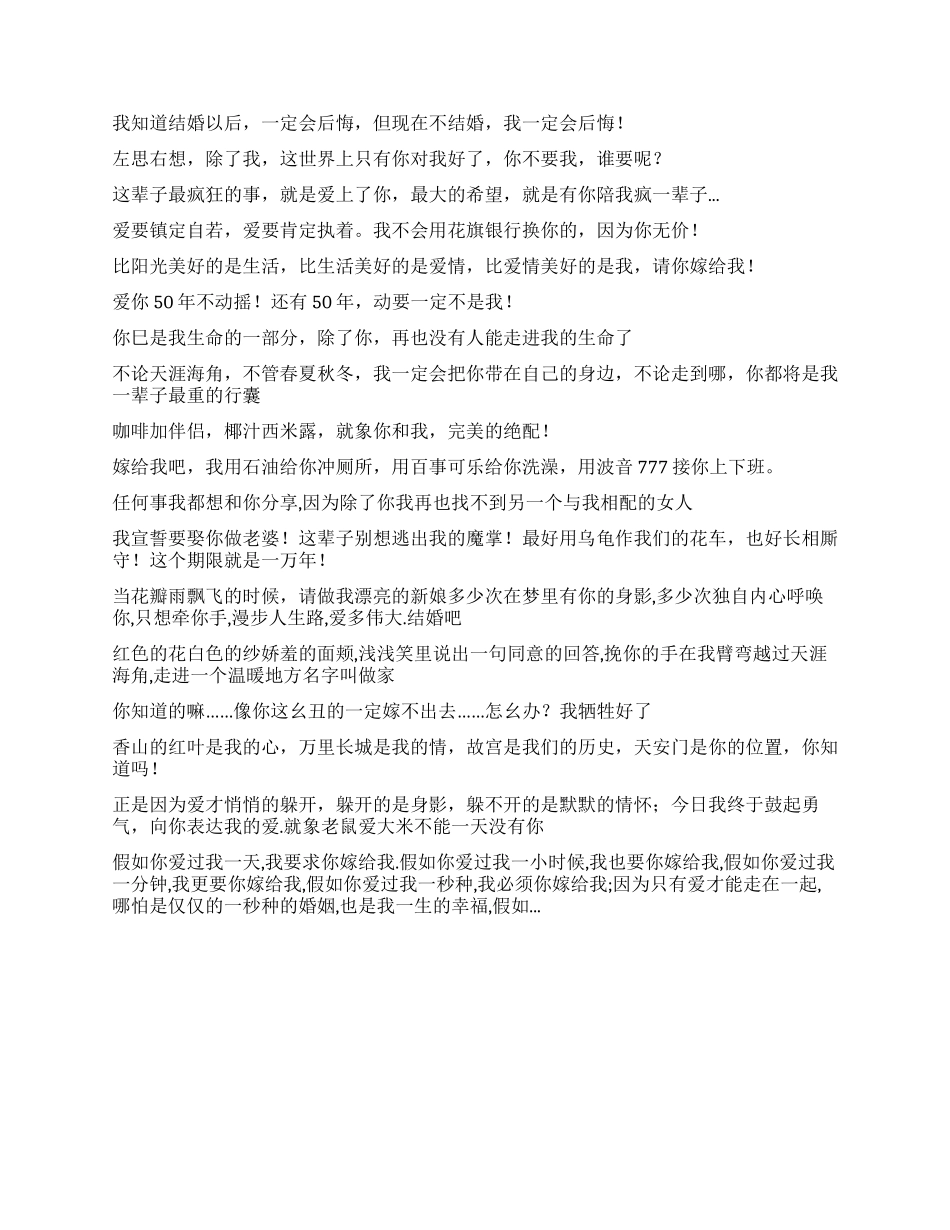 我知道结婚以后，一定会后悔，但现在不结婚，我一定会后悔！

左思右想，除了我，这世界上只有你对我好了，你不要我，谁要呢？

这辈子最疯狂的事，就是爱上了你，最大的希望，就是有你陪我疯一辈子...

爱要镇定自若，爱要肯定执着。我不会用花旗银行换你的，因为你无价！

比阳光美好的是生活，比生活美好的是爱情，比爱情美好的是我，请你嫁给我！

爱你 50 年不动摇！还有 50 年，动要一定不是我！

你已是我生命的一部分，除了你，再也没有人能走进我的生命了

不论天涯海角，不管春夏秋冬，我一定会把你带在自己的身边，不论走到哪，你都将是我一辈子最重的行囊

咖啡加伴侣，椰汁西米露，就象你和我，完美的绝配！

嫁给我吧，我用石油给你冲厕所，用百事可乐给你洗澡，用波音 777 接你上下班。

任何事我都想和你分享,因为除了你我再也找不到另一个与我相配的女人

我宣誓要娶你做老婆！这辈子别想逃出我的魔掌！最好用乌龟作我们的花车，也好长相厮守！这个期限就是一万年！

当花瓣雨飘飞的时候，请做我漂亮的新娘多少次在梦里有你的身影,多少次独自内心呼唤你,只想牵你手,漫步人生路,爱多伟大.结婚吧

红色的花白色的纱娇羞的面颊,浅浅笑里说出一句同意的回答,挽你的手在我臂弯越过天涯海角,走进一个温暖地方名字叫做家

你知道的嘛......像你这幺丑的一定嫁不出去......怎幺办？我牺牲好了

香山的红叶是我的心，万里长城是我的情，故宫是我们的历史，天安门是你的位置，你知道吗！

正是因为爱才悄悄的躲开，躲开的是身影，躲不开的是默默的情怀；今日我终于鼓起勇气，向你表达我的爱.就象老鼠爱大米不能一天没有你

假如你爱过我一天,我要求你嫁给我.假如你爱过我一小时候,我也要你嫁给我,假如你爱过我一分钟,我更要你嫁给我,假如你爱过我一秒种,我必须你嫁给我;因为只有爱才能走在一起,哪怕是仅仅的一秒种的婚姻,也是我一生的幸福,假如...